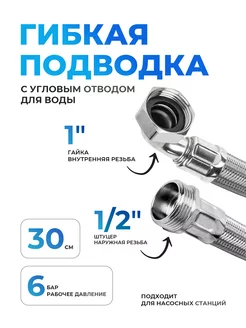 ГИБКАЯ ПОДВОДКА

С УГЛОВЫМ ОТВОДОМ ДЛЯ ВОДЫ

1"

ГАЙКА ВНУТРЕННЯЯ РЕЗЬБА

1/2"

ШТУЦЕР НАРУЖНАЯ РЕЗЬБА

30 СМ

6 БАР РАБОЧЕЕ ДАВЛЕНИЕ

ПОДХОДИТ ДЛЯ НАСОСНЫХ СТАНЦИЙ